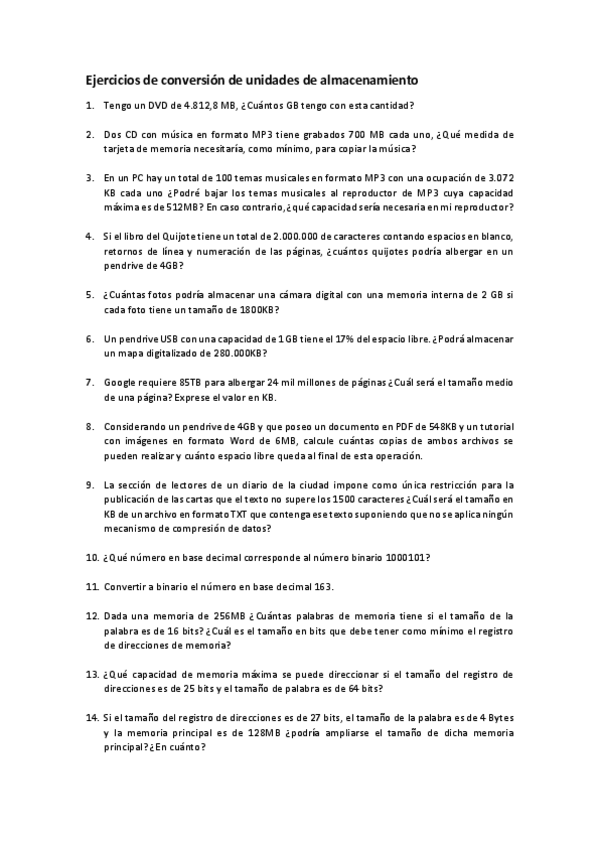 Ejercicios de conversión de unidades de almacenamiento

1. Tengo un DVD de 4.812,8 MB, ¿Cuántos GB tengo con esta cantidad?

2. Dos CD con música en formato MP3 tiene grabados 700 MB cada uno, ¿Qué medida de tarjeta de memoria necesitaría, como mínimo, para copiar la música?

3. En un PC hay un total de 100 temas musicales en formato MP3 con una ocupación de 3.072 KB cada uno ¿Podré bajar los temas musicales al reproductor de MP3 cuya capacidad máxima es de 512MB? En caso contrario, ¿qué capacidad sería necesaria en mi reproductor?

4. Si el libro del Quijote tiene un total de 2.000.000 de caracteres contando espacios en blanco, retornos de línea y numeración de las páginas, ¿cuántos quijotes podría albergar en un pendrive de 4GB?

5. ¿Cuántas fotos podría almacenar una cámara digital con una memoria interna de 2 GB si cada foto tiene un tamaño de 1800KB?

6. Un pendrive USB con una capacidad de 1 GB tiene el 17% del espacio libre. ¿Podrá almacenar un mapa digitalizado de 280.000KB?

7. Google requiere 85TB para albergar 24 mil millones de páginas ¿Cuál será el tamaño medio de una página? Exprese el valor en KB.

8. Considerando un pendrive de 4GB y que poseo un documento en PDF de 548KB y un tutorial con imágenes en formato Word de 6MB, calcule cuántas copias de ambos archivos se pueden realizar y cuánto espacio libre queda al final de esta operación.

9. La sección de lectores de un diario de la ciudad impone como única restricción para la publicación de las cartas que el texto no supere los 1500 caracteres ¿Cuál será el tamaño en KB de un archivo en formato TXT que contenga ese texto suponiendo que no se aplica ningún mecanismo de compresión de datos?

10. ¿Qué número en base decimal corresponde al número binario 1000101?

11. Convertir a binario el número en base decimal 163.

12. Dada una memoria de 256MB ¿Cuántas palabras de memoria tiene si el tamaño de la palabra es de 16 bits? ¿Cuál es el tamaño en bits que debe tener como mínimo el registro de direcciones de memoria?

13. ¿Qué capacidad de memoria máxima se puede direccionar si el tamaño del registro de direcciones es de 25 bits y el tamaño de palabra es de 64 bits?

14. Si el tamaño del registro de direcciones es de 27 bits, el tamaño de la palabra es de 4 Bytes y la memoria principal es de 128MB ¿podría ampliarse el tamaño de dicha memoria principal? ¿En cuánto?